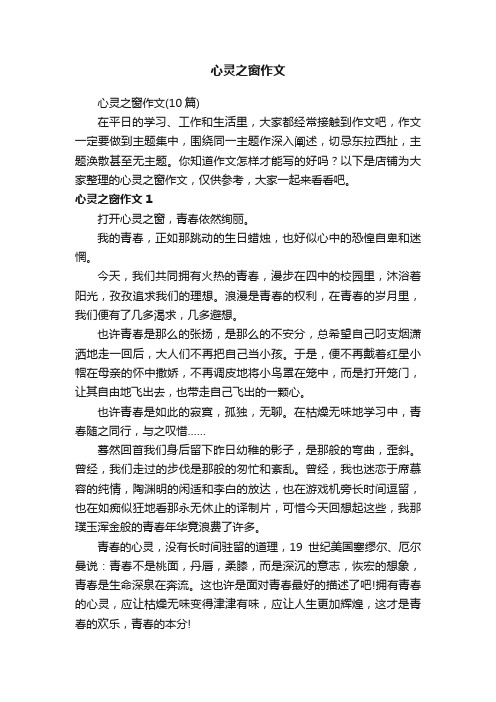 心灵之窗作文

心灵之窗作文(10篇)

在平日的学习、工作和生活里，大家都经常接触到作文吧，作文一定要做到主题集中，围绕同一主题作深入阐述，切忌东拉西扯，主题涣散甚至无主题。你知道作文怎样才能写的好吗？以下是店铺为大家整理的心灵之窗作文，仅供参考，大家一起来看看吧。

心灵之窗作文 1

打开心灵之窗，青春依然绚丽。

我的青春，正如那跳动的生日蜡烛，也好似心中的恐惶自卑和迷惘。

今天，我们共同拥有火热的青春，漫步在四中的校园里，沐浴着阳光，孜孜追求我们的理想。浪漫是青春的权利，在青春的岁月里，我们便有了几多渴求，几多遐想。

也许青春是那么的张扬，是那么的不安分，总希望自己叼支烟潇洒地走一回后，大人们不再把自己当小孩。于是，便不再戴着红星小帽在母亲的怀中撒娇，不再调皮地将小鸟罩在笼中，而是打开笼门，让其自由地飞出去，也带走自己飞出的一颗心。

也许青春是如此的寂寞，孤独，无聊。在枯燥无味地学习中，青春随之同行，与之叹惜……

蓦然回首我们身后留下昨日幼稚的影子，是那般的弯曲，歪斜。曾经，我们走过的步伐是那般的匆忙和紊乱。曾经，我也迷恋于席慕容的纯情，陶渊明的闲适和李白的放达，也在游戏机旁长时间逗留，也在如痴似狂地看那永无休止的译制片，可惜今天回想起这些，我那璞玉浑金般的青春年华竟浪费了许多。

青春的心灵，没有长时间驻留的道理，19 世纪美国塞缪尔、厄尔曼说：青春不是桃面，丹唇，柔膝，而是深沉的意志，恢宏的想象，青春是生命深泉在奔流。这也许是面对青春最好的描述了吧!拥有青春的心灵，应让枯燥无味变得津津有味，应让人生更加辉煌，这才是青春的欢乐，青春的本分!